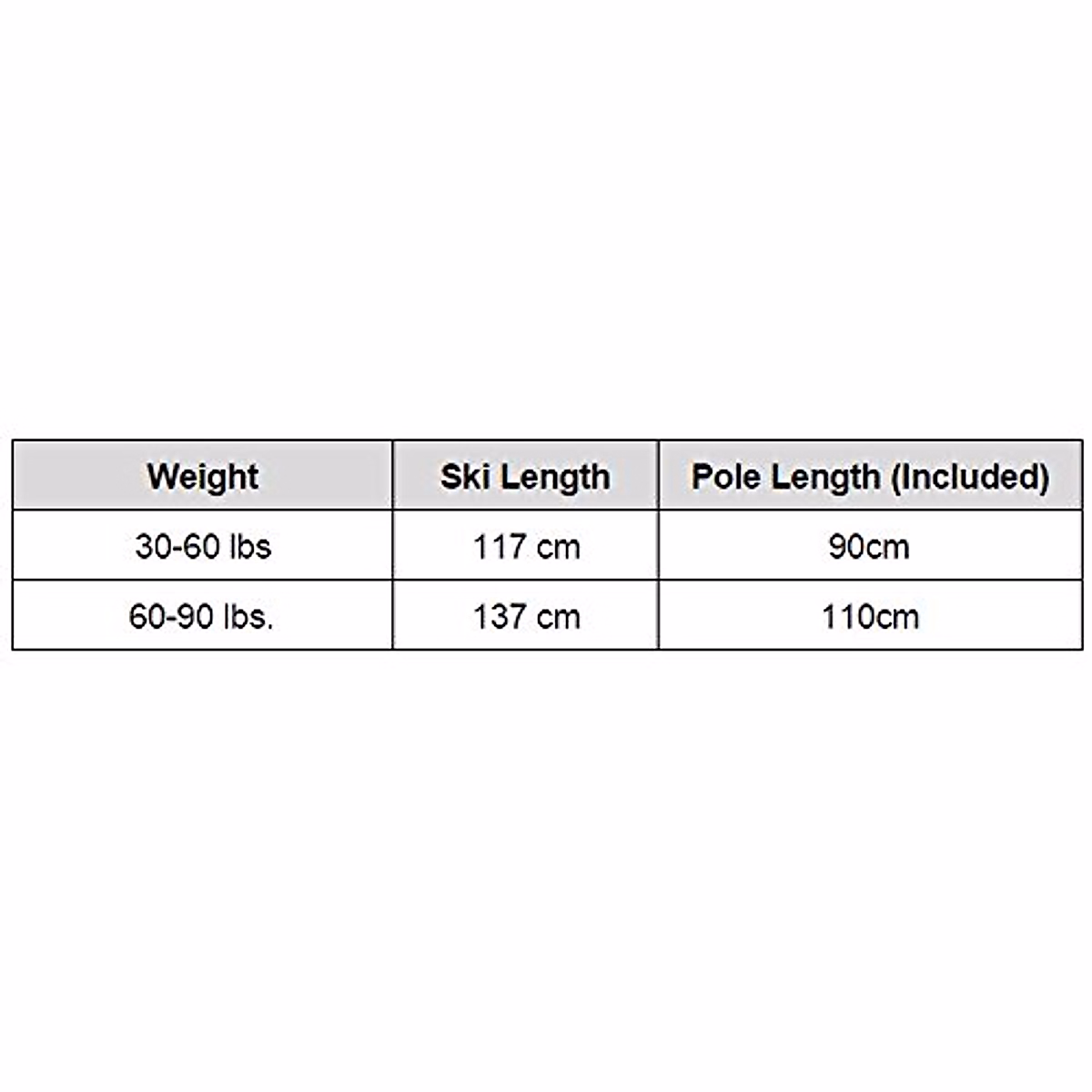 | Weight | Ski Length | Pole Length (Included) |
|---|---|---|
| 30-60 lbs | 117 cm | 90cm |
| 60-90 lbs. | 137 cm | 110cm |